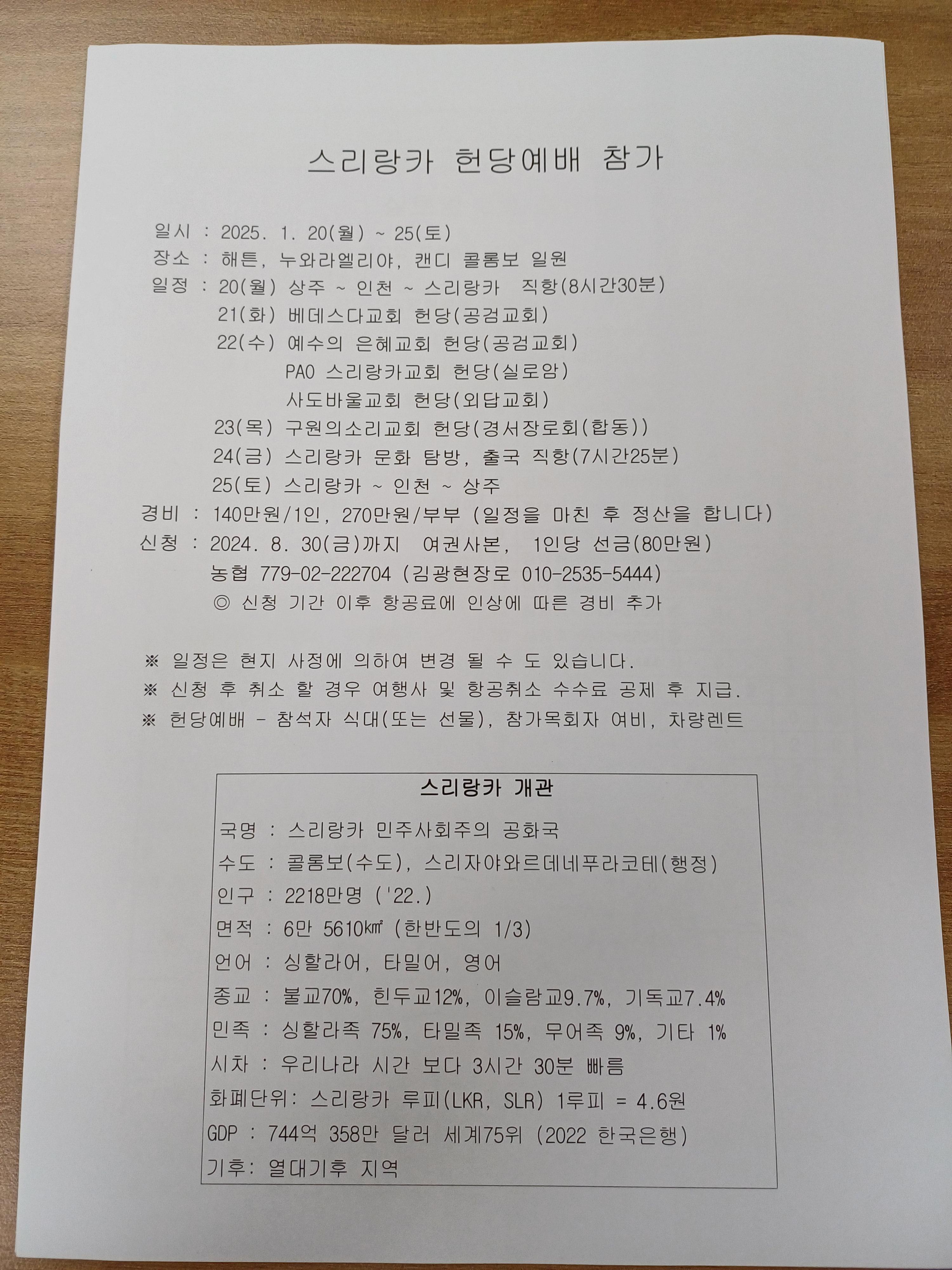 스리랑카 헌당예배 참가

일시 : 2025. 1. 20(월) ~ 25(토)
장소 : 해튼, 누와라엘리야, 캔디 콜롬보 일원
일정 : 20(월) 상주 ~ 인천 ~ 스리랑카 직항(8시간30분)
21(화) 베데스다교회 헌당(공검교회)
22(수) 예수의 은혜교회 헌당(공검교회)
PAO 스리랑카교회 헌당(실로암)
사도바울교회 헌당(외답교회)
23(목) 구원의소리교회 헌당(경서장로회(합동))
24(금) 스리랑카 문화 탐방, 출국 직항(7시간25분)
25(토) 스리랑카 ~ 인천 ~ 상주
경비 : 140만원/1인, 270만원/부부 (일정을 마친 후 정산을 합니다)
신청 : 2024. 8. 30(금)까지 여권사본, 1인당 선금(80만원)
농협 779-02-222704 (김광현장로 010-2535-5444)
◎ 신청 기간 이후 항공료에 인상에 따른 경비 추가

※ 일정은 현지 사정에 의하여 변경 될 수 도 있습니다.
※ 신청 후 취소 할 경우 여행사 및 항공취소 수수료 공제 후 지급.
※ 헌당예배 - 참석자 식대(또는 선물), 참가목회자 여비, 차량렌트

스리랑카 개관

국명 : 스리랑카 민주사회주의 공화국
수도 : 콜롬보(수도), 스리자야와르데네푸라코테(행정)
인구 : 2218만명 ('22.)
면적 : 6만 5610㎢ (한반도의 1/3)
언어 : 싱할라어, 타밀어, 영어
종교 : 불교70%, 힌두교12%, 이슬람교9.7%, 기독교7.4%
민족 : 싱할라족 75%, 타밀족 15%, 무어족 9%, 기타 1%
시차 : 우리나라 시간 보다 3시간 30분 빠름
화폐단위: 스리랑카 루피(LKR, SLR) 1루피 = 4.6원
GDP : 744억 358만 달러 세계75위 (2022 한국은행)
기후: 열대기후 지역